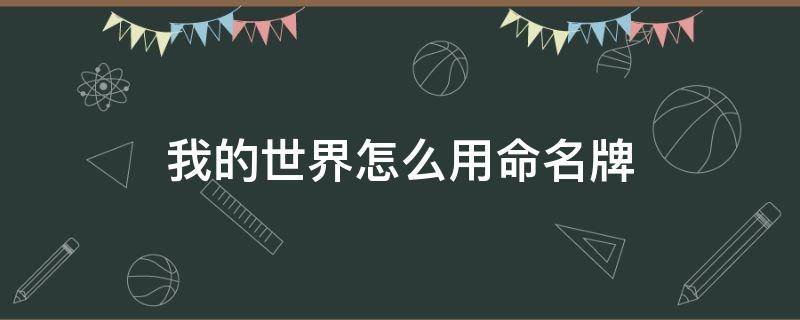 我的世界怎么用命名牌